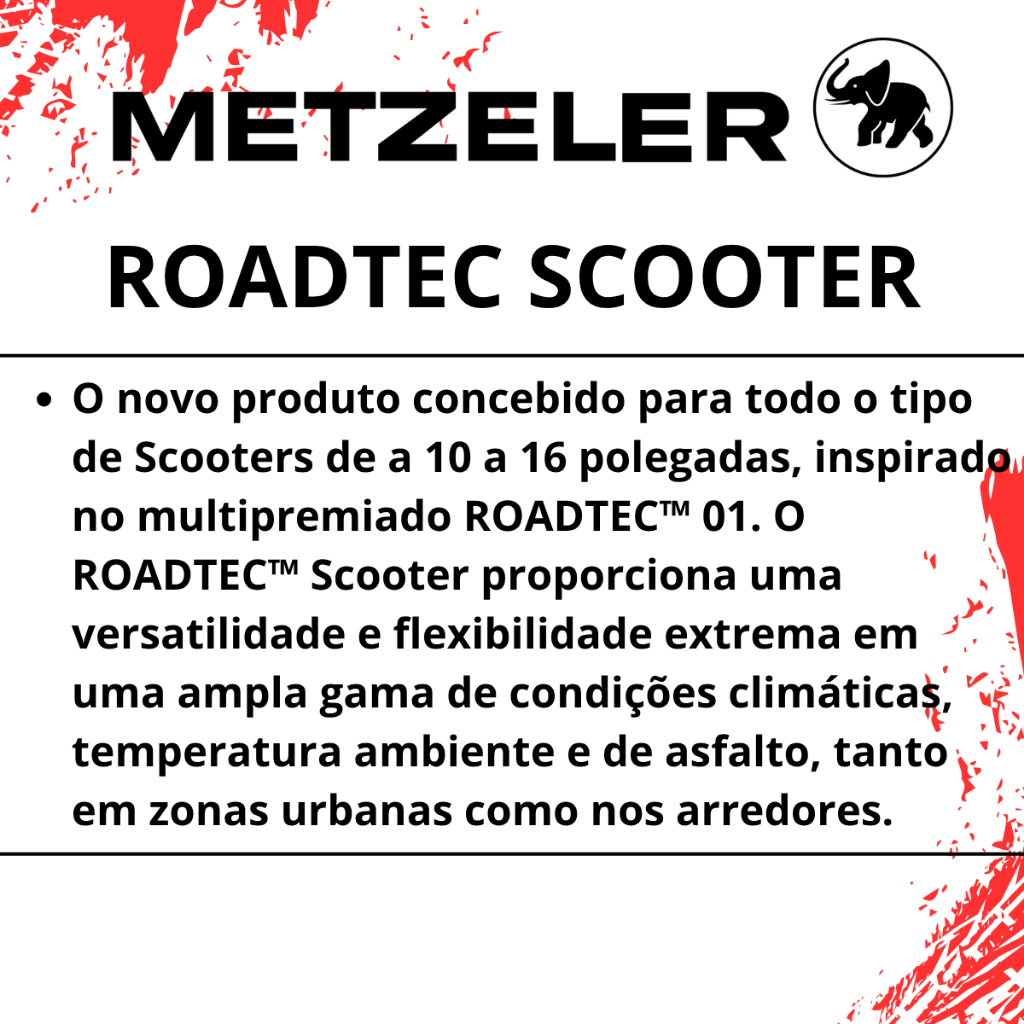 METZELER

ROADTEC SCOOTER

• O novo produto concebido para todo o tipo de Scooters de a 10 a 16 polegadas, inspirado no multipremiado ROADTEC™ 01. O ROADTEC™ Scooter proporciona uma versatilidade e flexibilidade extrema em uma ampla gama de condições climáticas, temperatura ambiente e de asfalto, tanto em zonas urbanas como nos arredores.